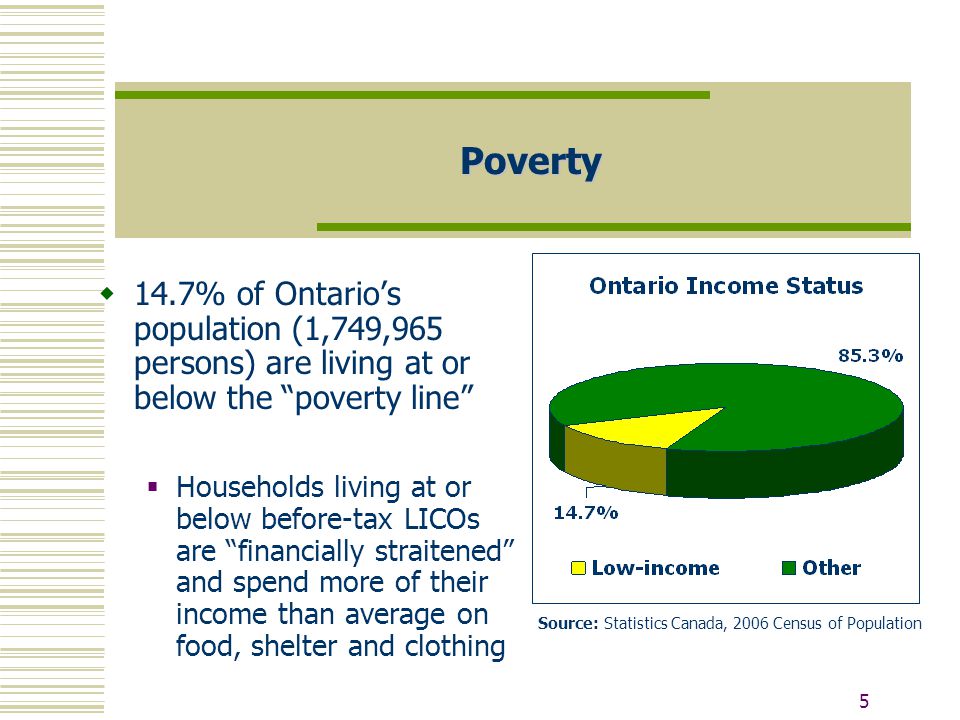 Poverty

14.7% of Ontario’s population (1,749,965 persons) are living at or below the “poverty line”

Households living at or below before-tax LICOs are “financially straitened” and spend more of their income than average on food, shelter and clothing

Ontario Income Status

85.3%

14.7%

Low-income
Other

Source: Statistics Canada, 2006 Census of Population

5